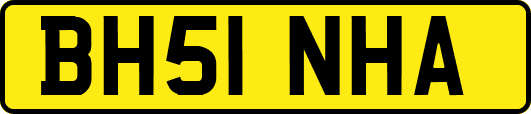 BH51 NHA